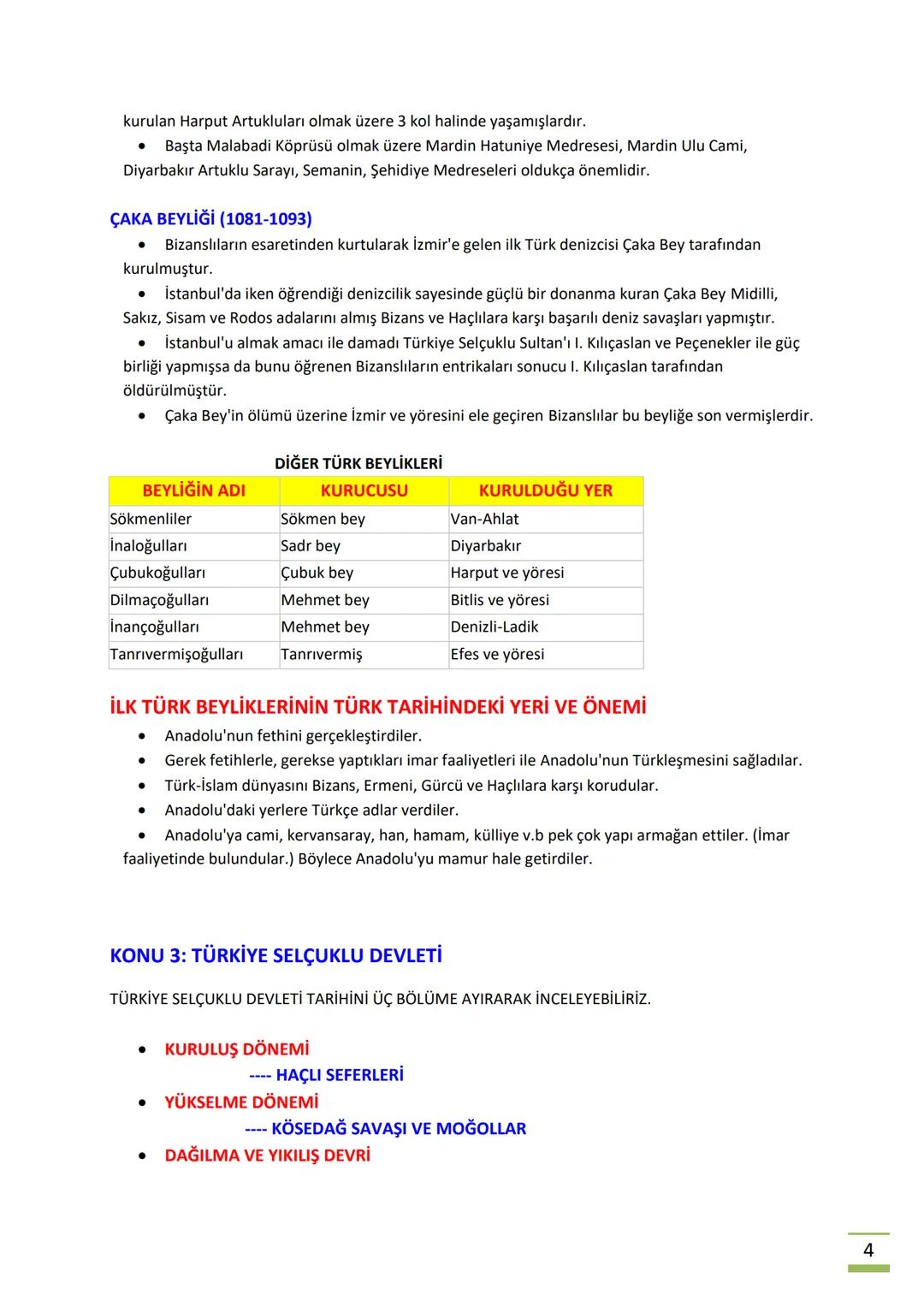 kurulan Harput Artukluları olmak üzere 3 kol halinde yaşamışlardır.

• Başta Malabadi Köprüsü olmak üzere Mardin Hatuniye Medresesi, Mardin Ulu Cami, Diyarbakır Artuklu Sarayı, Semanin, Şehidiye Medreseleri oldukça önemlidir.

ÇAKA BEYLİĞİ (1081-1093)

• Bizanslıların esaretinden kurtularak İzmir'e gelen ilk Türk denizcisi Çaka Bey tarafından kurulmuştur.

• İstanbul'da iken öğrendiği denizcilik sayesinde güçlü bir donanma kuran Çaka Bey Midilli, Sakız, Sisam ve Rodos adalarını almış Bizans ve Haçlılara karşı başarılı deniz savaşları yapmıştır.

• İstanbul'u almak amacı ile damadı Türkiye Selçuklu Sultan'ı I. Kılıçaslan ve Peçenekler ile güç birliği yapmışsa da bunu öğrenen Bizanslıların entrikaları sonucu I. Kılıçaslan tarafından öldürülmüştür.

• Çaka Bey'in ölümü üzerine İzmir ve yöresini ele geçiren Bizanslılar bu beyliğe son vermişlerdir.

DİĞER TÜRK BEYLİKLERİ

| BEYLİĞİN ADI | KURUCUSU | KURULDUĞU YER |
|---|---|---|
| Sökmenliler | Sökmen bey | Van-Ahlat |
| İnaloğulları | Sadr bey | Diyarbakır |
| Çubukoğulları | Çubuk bey | Harput ve yöresi |
| Dilmaçoğulları | Mehmet bey | Bitlis ve yöresi |
| İnançoğulları | Mehmet bey | Denizli-Ladik |
| Tanrıvermişoğulları | Tanrıvermiş | Efes ve yöresi |

İLK TÜRK BEYLİKLERİNİN TÜRK TARİHİNDEKİ YERİ VE ÖNEMİ

• Anadolu'nun fethini gerçekleştirdiler.
• Gerek fetihlerle, gerekse yaptıkları imar faaliyetleri ile Anadolu'nun Türkleşmesini sağladılar.
• Türk-İslam dünyasını Bizans, Ermeni, Gürcü ve Haçlılara karşı korudular.
• Anadolu'daki yerlere Türkçe adlar verdiler.
• Anadolu'ya cami, kervansaray, han, hamam, külliye v.b pek çok yapı armağan ettiler. (İmar faaliyetinde bulundular.) Böylece Anadolu'yu mamur hale getirdiler.

KONU 3: TÜRKİYE SELÇUKLU DEVLETİ

TÜRKİYE SELÇUKLU DEVLETİ TARİHİNİ ÜÇ BÖLÜME AYIRARAK İNCELEYEBİLİRİZ.

• KURULUŞ DÖNEMİ
---- HAÇLI SEFERLERİ
• YÜKSELME DÖNEMİ
---- KÖSEDAĞ SAVAŞI VE MOĞOLLAR
• DAĞILMA VE YIKILIŞ DEVRİ

4